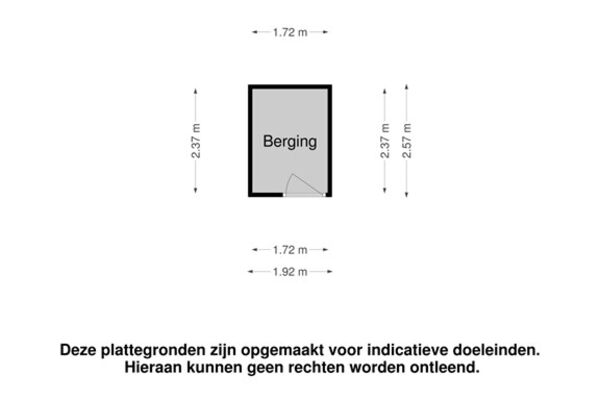 1.72 m

2.37 m

Berging

2.37 m

2.57 m

1.72 m

1.92 m

Deze plattegronden zijn opgemaakt voor indicatieve doeleinden.
Hieraan kunnen geen rechten worden ontleend.